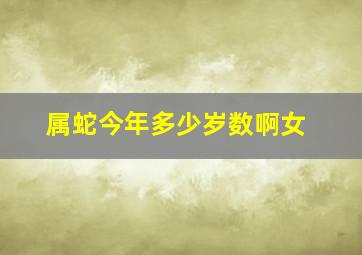 属蛇今年多少岁数啊女